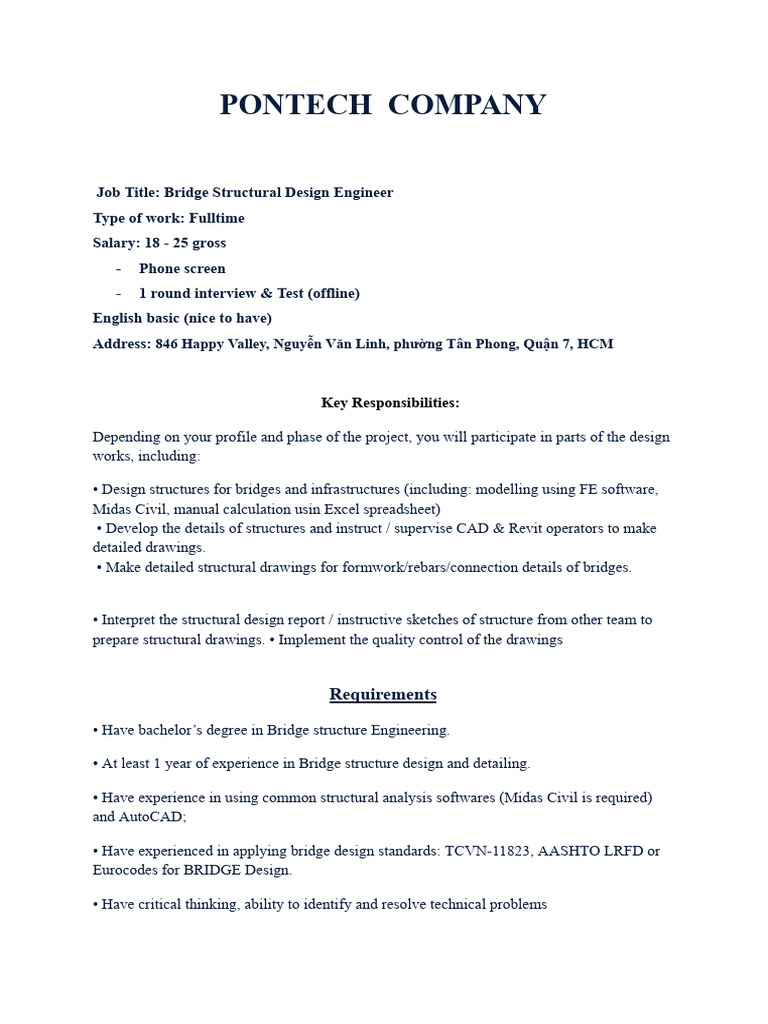 PONTECH COMPANY

Job Title: Bridge Structural Design Engineer
Type of work: Fulltime
Salary: 18 - 25 gross
- Phone screen
- 1 round interview & Test (offline)
English basic (nice to have)
Address: 846 Happy Valley, Nguyễn Văn Linh, phường Tân Phong, Quận 7, HCM

Key Responsibilities:

Depending on your profile and phase of the project, you will participate in parts of the design works, including:

• Design structures for bridges and infrastructures (including: modelling using FE software, Midas Civil, manual calculation usin Excel spreadsheet)
• Develop the details of structures and instruct / supervise CAD & Revit operators to make detailed drawings.
• Make detailed structural drawings for formwork/rebars/connection details of bridges.

• Interpret the structural design report / instructive sketches of structure from other team to prepare structural drawings. • Implement the quality control of the drawings

Requirements

• Have bachelor's degree in Bridge structure Engineering.

• At least 1 year of experience in Bridge structure design and detailing.

• Have experience in using common structural analysis softwares (Midas Civil is required) and AutoCAD;

• Have experienced in applying bridge design standards: TCVN-11823, AASHTO LRFD or Eurocodes for BRIDGE Design.

• Have critical thinking, ability to identify and resolve technical problems